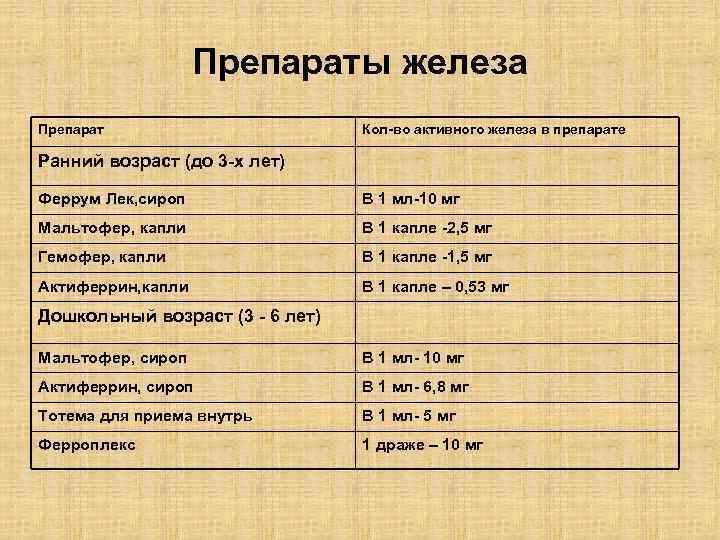 Препараты железа

| Препарат | Кол-во активного железа в препарате |
|---|---|
| Ранний возраст (до 3-х лет) | |
| Феррум Лек,сироп | В 1 мл-10 мг |
| Мальтофер, капли | В 1 капле -2,5 мг |
| Гемофер, капли | В 1 капле -1,5 мг |
| Актиферрин,капли | В 1 капле – 0,53 мг |
| Дошкольный возраст (3 - 6 лет) | |
| Мальтофер, сироп | В 1 мл- 10 мг |
| Актиферрин, сироп | В 1 мл- 6,8 мг |
| Тотема для приема внутрь | В 1 мл- 5 мг |
| Ферроплекс | 1 драже – 10 мг |